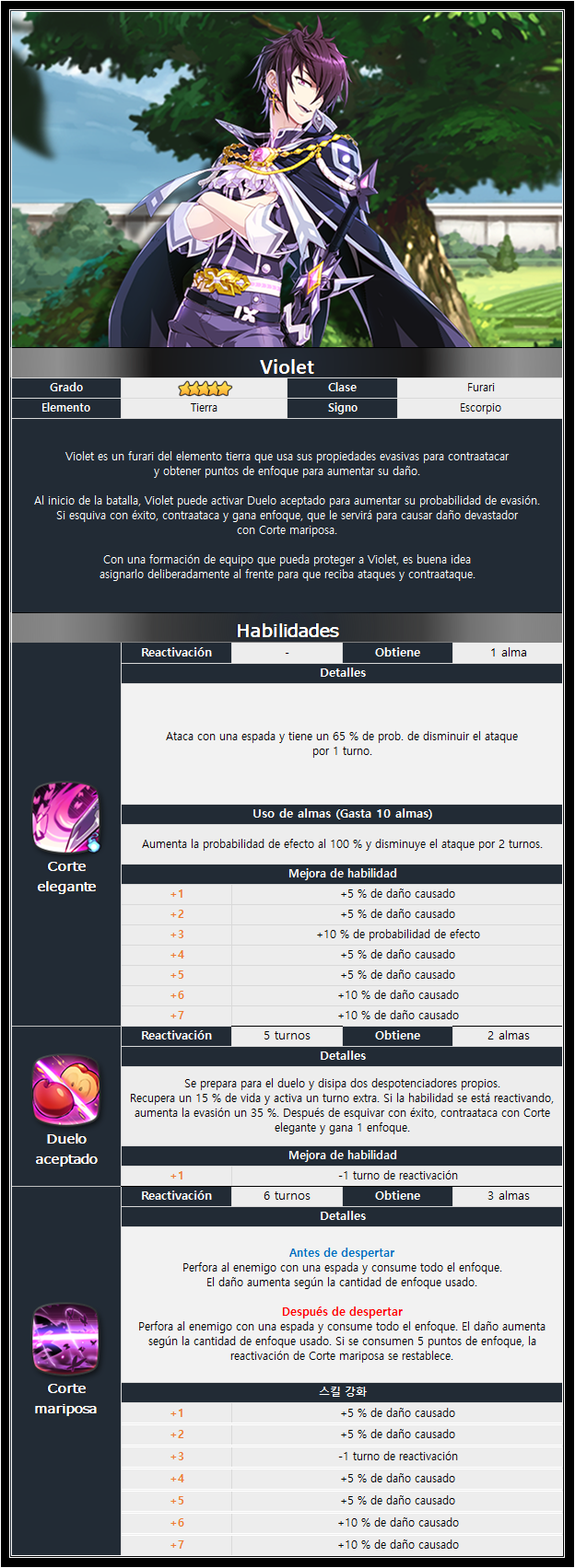 Violet

| Grado | ★★★★ | Clase | Furari |
|---|---|---|---|
| Elemento | Tierra | Signo | Escorpio |

Violet es un furari del elemento tierra que usa sus propiedades evasivas para contraatacar y obtener puntos de enfoque para aumentar su daño.

Al inicio de la batalla, Violet puede activar Duelo aceptado para aumentar su probabilidad de evasión. Si esquiva con éxito, contraataca y gana enfoque, que le servirá para causar daño devastador con Corte mariposa.

Con una formación de equipo que pueda proteger a Violet, es buena idea asignarlo deliberadamente al frente para que reciba ataques y contraataque.

Habilidades

Corte elegante

| Reactivación | - | Obtiene | 1 alma |
|---|---|---|---|

Detalles

Ataca con una espada y tiene un 65 % de prob. de disminuir el ataque por 1 turno.

Uso de almas (Gasta 10 almas)

Aumenta la probabilidad de efecto al 100 % y disminuye el ataque por 2 turnos.

Mejora de habilidad

| +1 | +5 % de daño causado |
|---|---|
| +2 | +5 % de daño causado |
| +3 | +10 % de probabilidad de efecto |
| +4 | +5 % de daño causado |
| +5 | +5 % de daño causado |
| +6 | +10 % de daño causado |
| +7 | +10 % de daño causado |

Duelo aceptado

| Reactivación | 5 turnos | Obtiene | 2 almas |
|---|---|---|---|

Detalles

Se prepara para el duelo y disipa dos despotenciadores propios. Recupera un 15 % de vida y activa un turno extra. Si la habilidad se está reactivando, aumenta la evasión un 35 %. Después de esquivar con éxito, contraataca con Corte elegante y gana 1 enfoque.

Mejora de habilidad

| +1 | -1 turno de reactivación |
|---|---|

Corte mariposa

| Reactivación | 6 turnos | Obtiene | 3 almas |
|---|---|---|---|

Detalles

Antes de despertar
Perfora al enemigo con una espada y consume todo el enfoque. El daño aumenta según la cantidad de enfoque usado.

Después de despertar
Perfora al enemigo con una espada y consume todo el enfoque. El daño aumenta según la cantidad de enfoque usado. Si se consumen 5 puntos de enfoque, la reactivación de Corte mariposa se restablece.

스킬 강화

| +1 | +5 % de daño causado |
|---|---|
| +2 | +5 % de daño causado |
| +3 | -1 turno de reactivación |
| +4 | +5 % de daño causado |
| +5 | +5 % de daño causado |
| +6 | +10 % de daño causado |
| +7 | +10 % de daño causado |